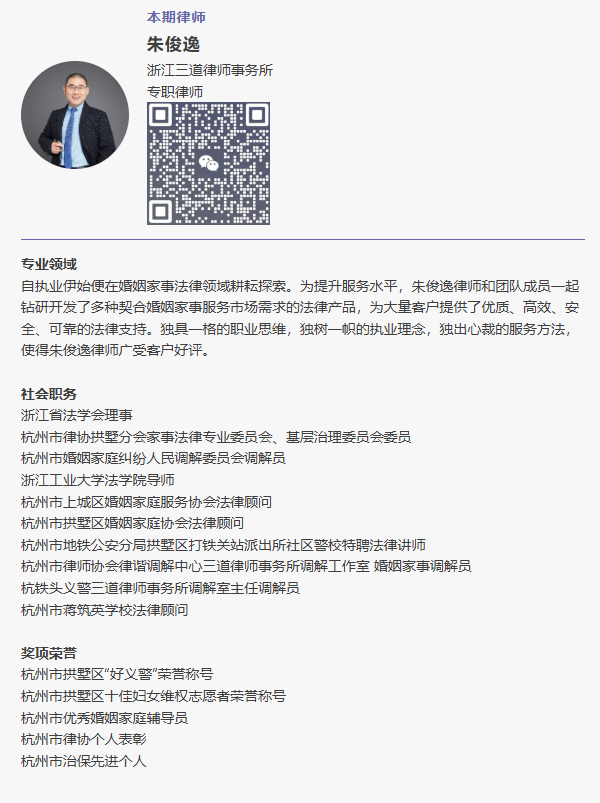 本期律师

朱俊逸

浙江三道律师事务所
专职律师

专业领域
自执业伊始便在婚姻家事法律领域耕耘探索。为提升服务水平，朱俊逸律师和团队成员一起钻研开发了多种契合婚姻家事服务市场需求的法律产品，为大量客户提供了优质、高效、安全、可靠的法律支持。独具一格的职业思维，独树一帜的执业理念，独出心裁的服务方法，使得朱俊逸律师广受客户好评。

社会职务
浙江省法学会理事
杭州市律协拱墅分会家事法律专业委员会、基层治理委员会委员
杭州市婚姻家庭纠纷人民调解委员会调解员
浙江工业大学法学院导师
杭州市上城区婚姻家庭服务协会法律顾问
杭州市拱墅区婚姻家庭协会法律顾问
杭州市地铁公安分局拱墅区打铁关站派出所社区警校特聘法律讲师
杭州市律师协会律谐调解中心三道律师事务所调解工作室 婚姻家事调解员
杭铁头义警三道律师事务所调解室主任调解员
杭州市蒋筑英学校法律顾问

奖项荣誉
杭州市拱墅区“好义警”荣誉称号
杭州市拱墅区十佳妇女维权志愿者荣誉称号
杭州市优秀婚姻家庭辅导员
杭州市律协个人表彰
杭州市治保先进个人